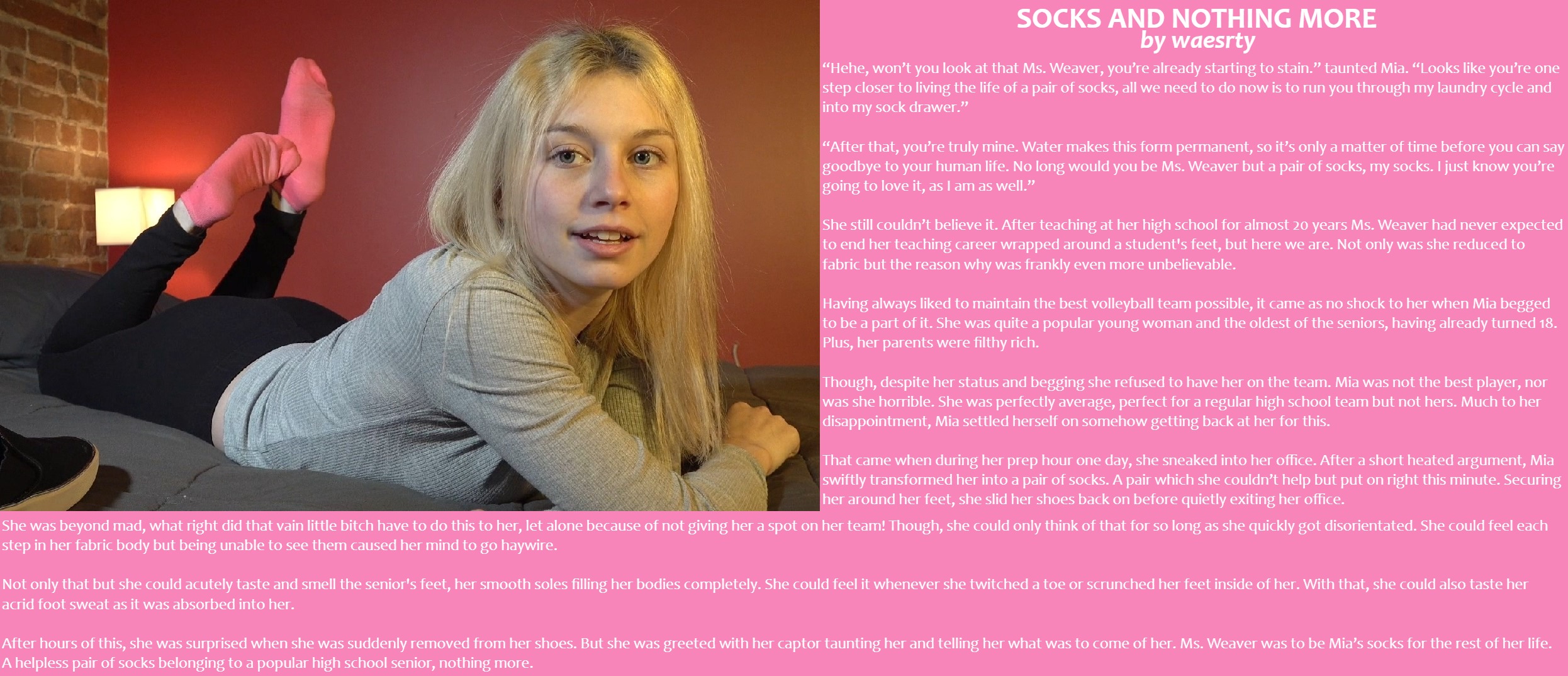 SOCKS AND NOTHING MORE
by waesrty

"Hehe, won't you look at that Ms. Weaver, you're already starting to stain." taunted Mia. "Looks like you're one step closer to living the life of a pair of socks, all we need to do now is to run you through my laundry cycle and into my sock drawer."

"After that, you're truly mine. Water makes this form permanent, so it's only a matter of time before you can say goodbye to your human life. No long would you be Ms. Weaver but a pair of socks, my socks. I just know you're going to love it, as I am as well."

She still couldn't believe it. After teaching at her high school for almost 20 years Ms. Weaver had never expected to end her teaching career wrapped around a student's feet, but here we are. Not only was she reduced to fabric but the reason why was frankly even more unbelievable.

Having always liked to maintain the best volleyball team possible, it came as no shock to her when Mia begged to be a part of it. She was quite a popular young woman and the oldest of the seniors, having already turned 18. Plus, her parents were filthy rich.

Though, despite her status and begging she refused to have her on the team. Mia was not the best player, nor was she horrible. She was perfectly average, perfect for a regular high school team but not hers. Much to her disappointment, Mia settled herself on somehow getting back at her for this.

That came when during her prep hour one day, she sneaked into her office. After a short heated argument, Mia swiftly transformed her into a pair of socks. A pair which she couldn't help but put on right this minute. Securing her around her feet, she slid her shoes back on before quietly exiting her office.

She was beyond mad, what right did that vain little bitch have to do this to her, let alone because of not giving her a spot on her team! Though, she could only think of that for so long as she quickly got disorientated. She could feel each step in her fabric body but being unable to see them caused her mind to go haywire.

Not only that but she could acutely taste and smell the senior's feet, her smooth soles filling her bodies completely. She could feel it whenever she twitched a toe or scrunched her feet inside of her. With that, she could also taste her acrid foot sweat as it was absorbed into her.

After hours of this, she was surprised when she was suddenly removed from her shoes. But she was greeted with her captor taunting her and telling her what was to come of her. Ms. Weaver was to be Mia's socks for the rest of her life. A helpless pair of socks belonging to a popular high school senior, nothing more.